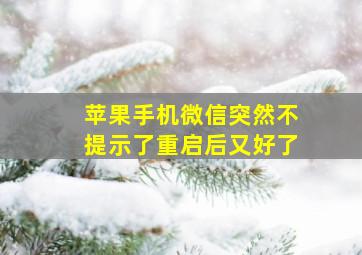 苹果手机微信突然不提示了重启后又好了